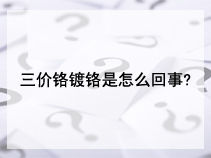 三价铬镀铬是怎么回事?